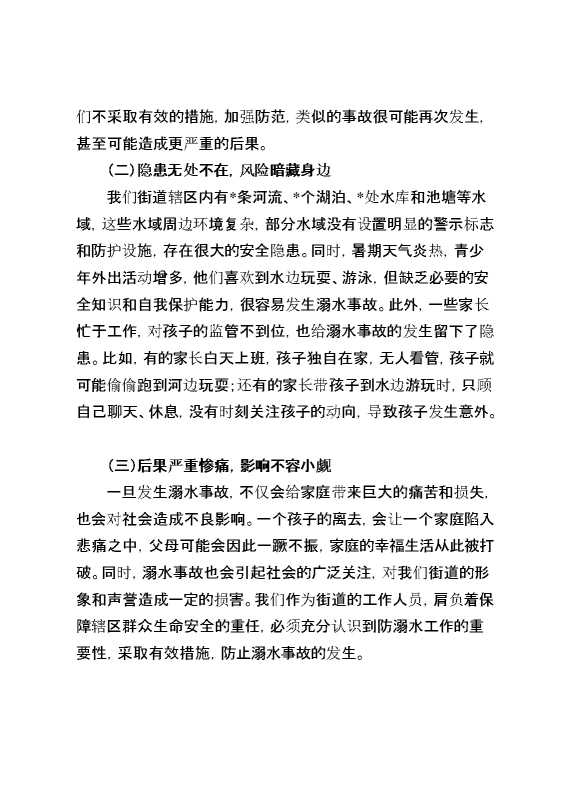 们不采取有效的措施，加强防范，类似的事故很可能再次发生，甚至可能造成更严重的后果。

（二）隐患无处不在，风险暗藏身边

我们街道辖区内有*条河流、*个湖泊、*处水库和池塘等水域，这些水域周边环境复杂，部分水域没有设置明显的警示标志和防护设施，存在很大的安全隐患。同时，暑期天气炎热，青少年外出活动增多，他们喜欢到水边玩耍、游泳，但缺乏必要的安全知识和自我保护能力，很容易发生溺水事故。此外，一些家长忙于工作，对孩子的监管不到位，也给溺水事故的发生留下了隐患。比如，有的家长白天上班，孩子独自在家，无人看管，孩子就可能偷偷跑到河边玩耍；还有的家长带孩子到水边游玩时，只顾自己聊天、休息，没有时刻关注孩子的动向，导致孩子发生意外。

（三）后果严重惨痛，影响不容小觑

一旦发生溺水事故，不仅会给家庭带来巨大的痛苦和损失，也会对社会造成不良影响。一个孩子的离去，会让一个家庭陷入悲痛之中，父母可能会因此一蹶不振，家庭的幸福生活从此被打破。同时，溺水事故也会引起社会的广泛关注，对我们街道的形象和声誉造成一定的损害。我们作为街道的工作人员，肩负着保障辖区群众生命安全的重任，必须充分认识到防溺水工作的重要性，采取有效措施，防止溺水事故的发生。